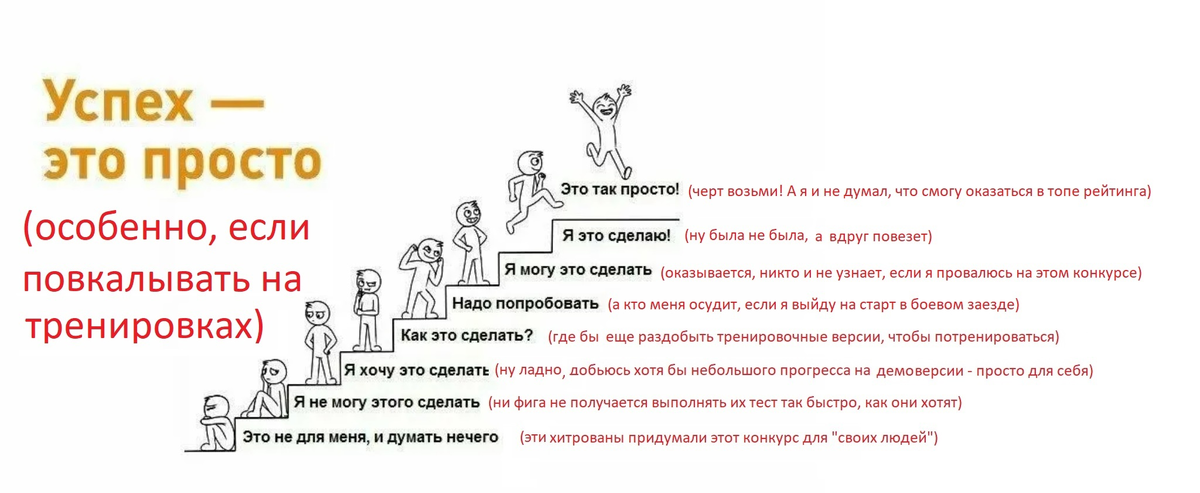 Успех — это просто

(особенно, если повкалывать на тренировках)

Это так просто! (черт возьми! А я и не думал, что смогу оказаться в топе рейтинга)

Я это сделаю! (ну была не была, а вдруг повезет)

Я могу это сделать (оказывается, никто и не узнает, если я провалюсь на этом конкурсе)

Надо попробовать (а кто меня осудит, если я выйду на старт в боевом заезде)

Как это сделать? (где бы еще раздобыть тренировочные версии, чтобы потренироваться)

Я хочу это сделать (ну ладно, добьюсь хотя бы небольшого прогресса на демоверсии - просто для себя)

Я не могу этого сделать (ни фига не получается выполнять их тест так быстро, как они хотят)

Это не для меня, и думать нечего (эти хитрованы придумали этот конкурс для "своих людей")